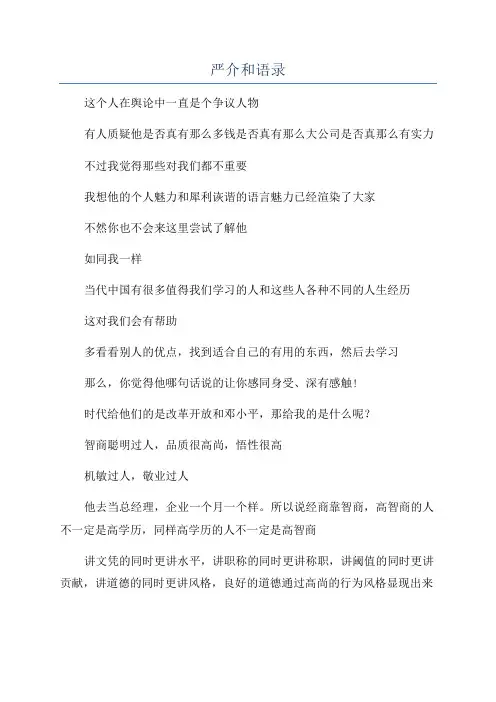 严介和语录

这个人在舆论中一直是个争议人物

有人质疑他是否真有那么多钱是否真有那么大公司是否真那么有实力

不过我觉得那些对我们都不重要

我想他的个人魅力和犀利诙谐的语言魅力已经渲染了大家

不然你也不会来这里尝试了解他

如同我一样

当代中国有很多值得我们学习的人和这些人各种不同的人生经历

这对我们会有帮助

多看看别人的优点，找到适合自己的有用的东西，然后去学习

那么，你觉得他哪句话说的让你感同身受、深有感触！

时代给他们的是改革开放和邓小平，那给我的是什么呢？

智商聪明过人，品质很高尚，悟性很高

机敏过人，敬业过人

他去当总经理，企业一个月一个样。所以说经商靠智商，高智商的人不一定是高学历，同样高学历的人不一定是高智商

讲文凭的同时更讲水平，讲职称的同时更讲称职，讲阈值的同时更讲贡献，讲道德的同时更讲风格，良好的道德通过高尚的行为风格显现出来